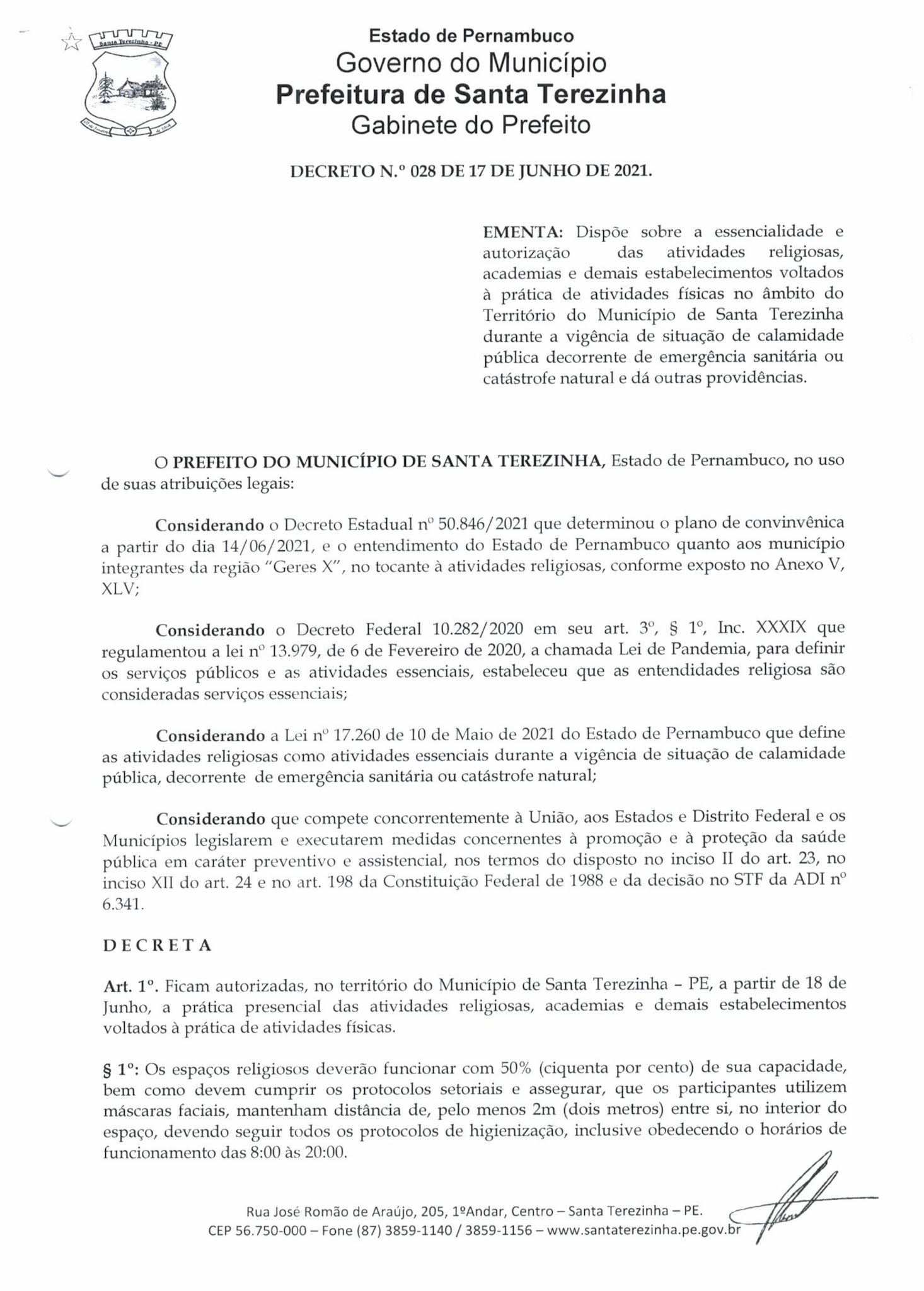 Santa Terezinha - PE

Estado de Pernambuco
Governo do Município
Prefeitura de Santa Terezinha
Gabinete do Prefeito

DECRETO N.º 028 DE 17 DE JUNHO DE 2021.

EMENTA: Dispõe sobre a essencialidade e autorização das atividades religiosas, academias e demais estabelecimentos voltados à prática de atividades físicas no âmbito do Território do Município de Santa Terezinha durante a vigência de situação de calamidade pública decorrente de emergência sanitária ou catástrofe natural e dá outras providências.

O PREFEITO DO MUNICÍPIO DE SANTA TEREZINHA, Estado de Pernambuco, no uso de suas atribuições legais:

Considerando o Decreto Estadual nº 50.846/2021 que determinou o plano de convinvênica a partir do dia 14/06/2021, e o entendimento do Estado de Pernambuco quanto aos município integrantes da região "Geres X", no tocante à atividades religiosas, conforme exposto no Anexo V, XLV;

Considerando o Decreto Federal 10.282/2020 em seu art. 3º, § 1º, Inc. XXXIX que regulamentou a lei nº 13.979, de 6 de Fevereiro de 2020, a chamada Lei de Pandemia, para definir os serviços públicos e as atividades essenciais, estabeleceu que as entendidades religiosa são consideradas serviços essenciais;

Considerando a Lei nº 17.260 de 10 de Maio de 2021 do Estado de Pernambuco que define as atividades religiosas como atividades essenciais durante a vigência de situação de calamidade pública, decorrente de emergência sanitária ou catástrofe natural;

Considerando que compete concorrentemente à União, aos Estados e Distrito Federal e os Municípios legislarem e executarem medidas concernentes à promoção e à proteção da saúde pública em caráter preventivo e assistencial, nos termos do disposto no inciso II do art. 23, no inciso XII do art. 24 e no art. 198 da Constituição Federal de 1988 e da decisão no STF da ADI nº 6.341.

DECRETA

Art. 1º. Ficam autorizadas, no território do Município de Santa Terezinha – PE, a partir de 18 de Junho, a prática presencial das atividades religiosas, academias e demais estabelecimentos voltados à prática de atividades físicas.

§ 1º: Os espaços religiosos deverão funcionar com 50% (ciquenta por cento) de sua capacidade, bem como devem cumprir os protocolos setoriais e assegurar, que os participantes utilizem máscaras faciais, mantenham distância de, pelo menos 2m (dois metros) entre si, no interior do espaço, devendo seguir todos os protocolos de higienização, inclusive obedecendo o horários de funcionamento das 8:00 às 20:00.

Rua José Romão de Araújo, 205, 1ºAndar, Centro – Santa Terezinha – PE.
CEP 56.750-000 – Fone (87) 3859-1140 / 3859-1156 – www.santaterezinha.pe.gov.br